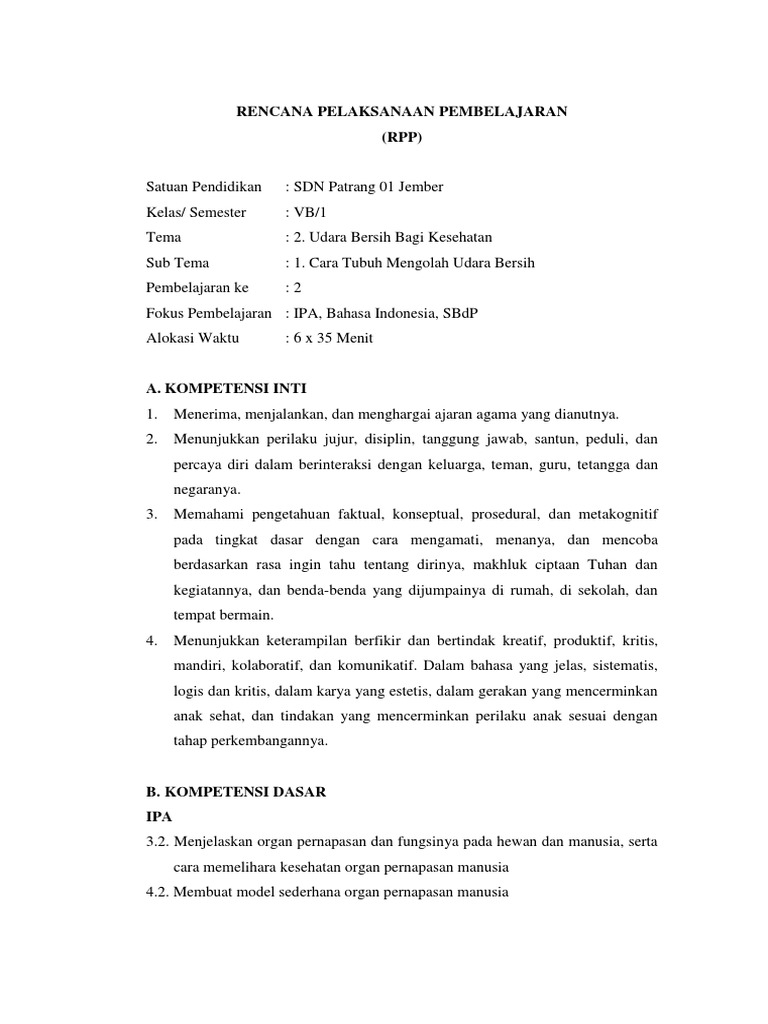 RENCANA PELAKSANAAN PEMBELAJARAN
(RPP)

Satuan Pendidikan : SDN Patrang 01 Jember
Kelas/ Semester : VB/1
Tema : 2. Udara Bersih Bagi Kesehatan
Sub Tema : 1. Cara Tubuh Mengolah Udara Bersih
Pembelajaran ke : 2
Fokus Pembelajaran : IPA, Bahasa Indonesia, SBdP
Alokasi Waktu : 6 x 35 Menit

A. KOMPETENSI INTI
1. Menerima, menjalankan, dan menghargai ajaran agama yang dianutnya.
2. Menunjukkan perilaku jujur, disiplin, tanggung jawab, santun, peduli, dan percaya diri dalam berinteraksi dengan keluarga, teman, guru, tetangga dan negaranya.
3. Memahami pengetahuan faktual, konseptual, prosedural, dan metakognitif pada tingkat dasar dengan cara mengamati, menanya, dan mencoba berdasarkan rasa ingin tahu tentang dirinya, makhluk ciptaan Tuhan dan kegiatannya, dan benda-benda yang dijumpainya di rumah, di sekolah, dan tempat bermain.
4. Menunjukkan keterampilan berfikir dan bertindak kreatif, produktif, kritis, mandiri, kolaboratif, dan komunikatif. Dalam bahasa yang jelas, sistematis, logis dan kritis, dalam karya yang estetis, dalam gerakan yang mencerminkan anak sehat, dan tindakan yang mencerminkan perilaku anak sesuai dengan tahap perkembangannya.

B. KOMPETENSI DASAR
IPA
3.2. Menjelaskan organ pernapasan dan fungsinya pada hewan dan manusia, serta cara memelihara kesehatan organ pernapasan manusia
4.2. Membuat model sederhana organ pernapasan manusia